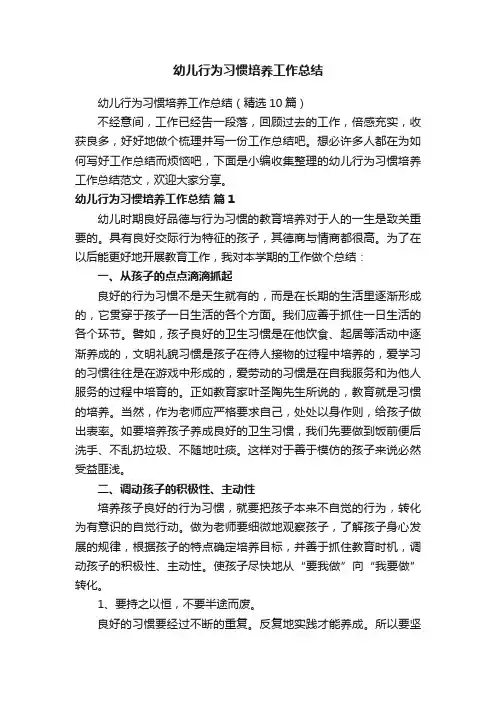 幼儿行为习惯培养工作总结

幼儿行为习惯培养工作总结（精选10篇）

不经意间，工作已经告一段落，回顾过去的工作，倍感充实，收获良多，好好地做个梳理并写一份工作总结吧。想必许多人都在为如何写好工作总结而烦恼吧，下面是小编收集整理的幼儿行为习惯培养工作总结范文，欢迎大家分享。

幼儿行为习惯培养工作总结 篇1

幼儿时期良好品德与行为习惯的教育培养对于人的一生是致关重要的。具有良好交际行为特征的孩子，其德商与情商都很高。为了在以后能更好地开展教育工作，我对本学期的工作做个总结：

一、从孩子的点点滴滴抓起

良好的行为习惯不是天生就有的，而是在长期的生活里逐渐形成的，它贯穿于孩子一日生活的各个方面。我们应善于抓住一日生活的各个环节。譬如，孩子良好的卫生习惯是在他饮食、起居等活动中逐渐养成的，文明礼貌习惯是孩子在待人接物的过程中培养的，爱学习的习惯往往是在游戏中形成的，爱劳动的习惯是在自我服务和为他人服务的过程中培育的。正如教育家叶圣陶先生所说的，教育就是习惯的培养。当然，作为老师应严格要求自己，处处以身作则，给孩子做出表率。如要培养孩子养成良好的卫生习惯，我们先要做到饭前便后洗手、不乱扔垃圾、不随地吐痰。这样对于善于模仿的孩子来说必然受益匪浅。

二、调动孩子的积极性、主动性

培养孩子良好的行为习惯，就要把孩子本来不自觉的行为，转化为有意识的自觉行动。做为老师要细微地观察孩子，了解孩子身心发展的规律，根据孩子的特点确定培养目标，并善于抓住教育时机，调动孩子的积极性、主动性。使孩子尽快地从“要我做”向“我要做”转化。

1、要持之以恒，不要半途而废。

良好的习惯要经过不断的重复。反复地实践才能养成。所以要坚